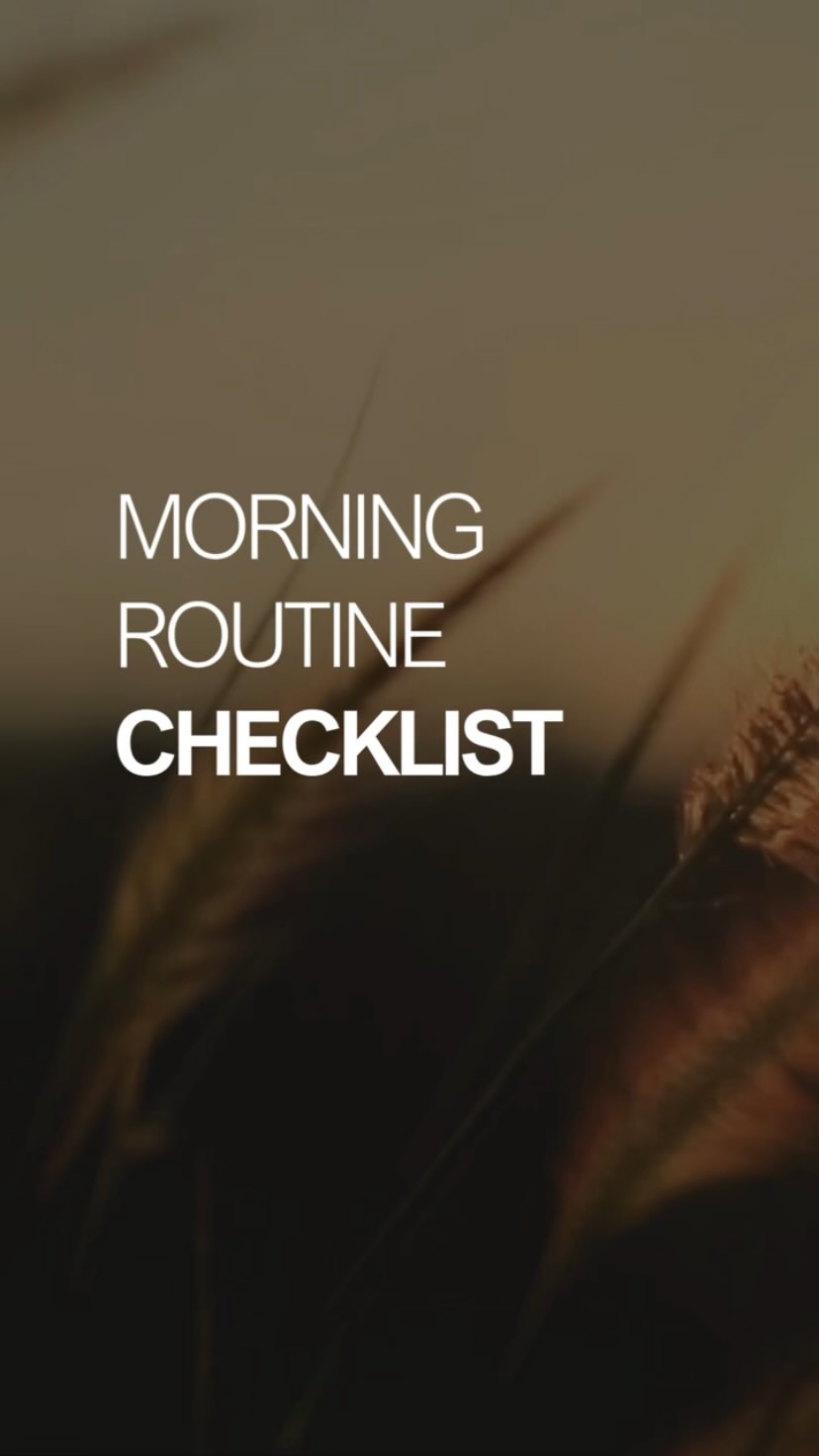 MORNING
ROUTINE
CHECKLIST